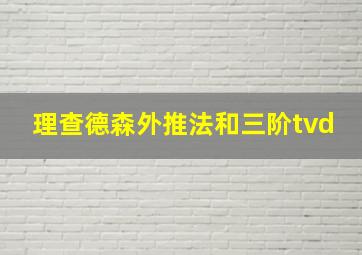 理查德森外推法和三阶tvd